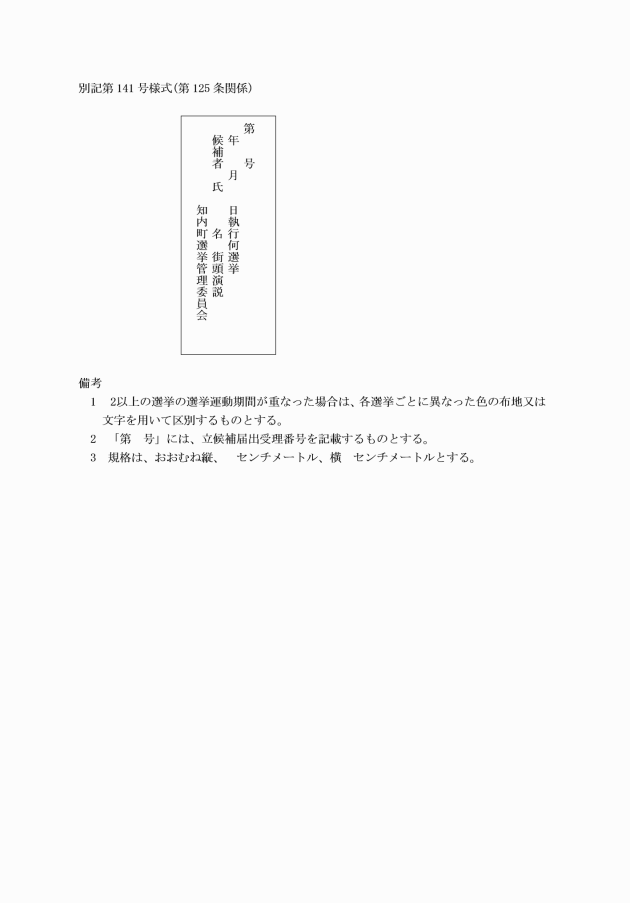 別記第141号様式(第125条関係)

第　　号
年　月　日執行何選挙
候補者　氏　名　街頭演説
知内町選挙管理委員会

備考
1　2以上の選挙の選挙運動期間が重なった場合は、各選挙ごとに異なった色の布地又は文字を用いて区別するものとする。
2　「第　号」には、立候補届出受理番号を記載するものとする。
3　規格は、おおむね縦、　センチメートル、横　センチメートルとする。